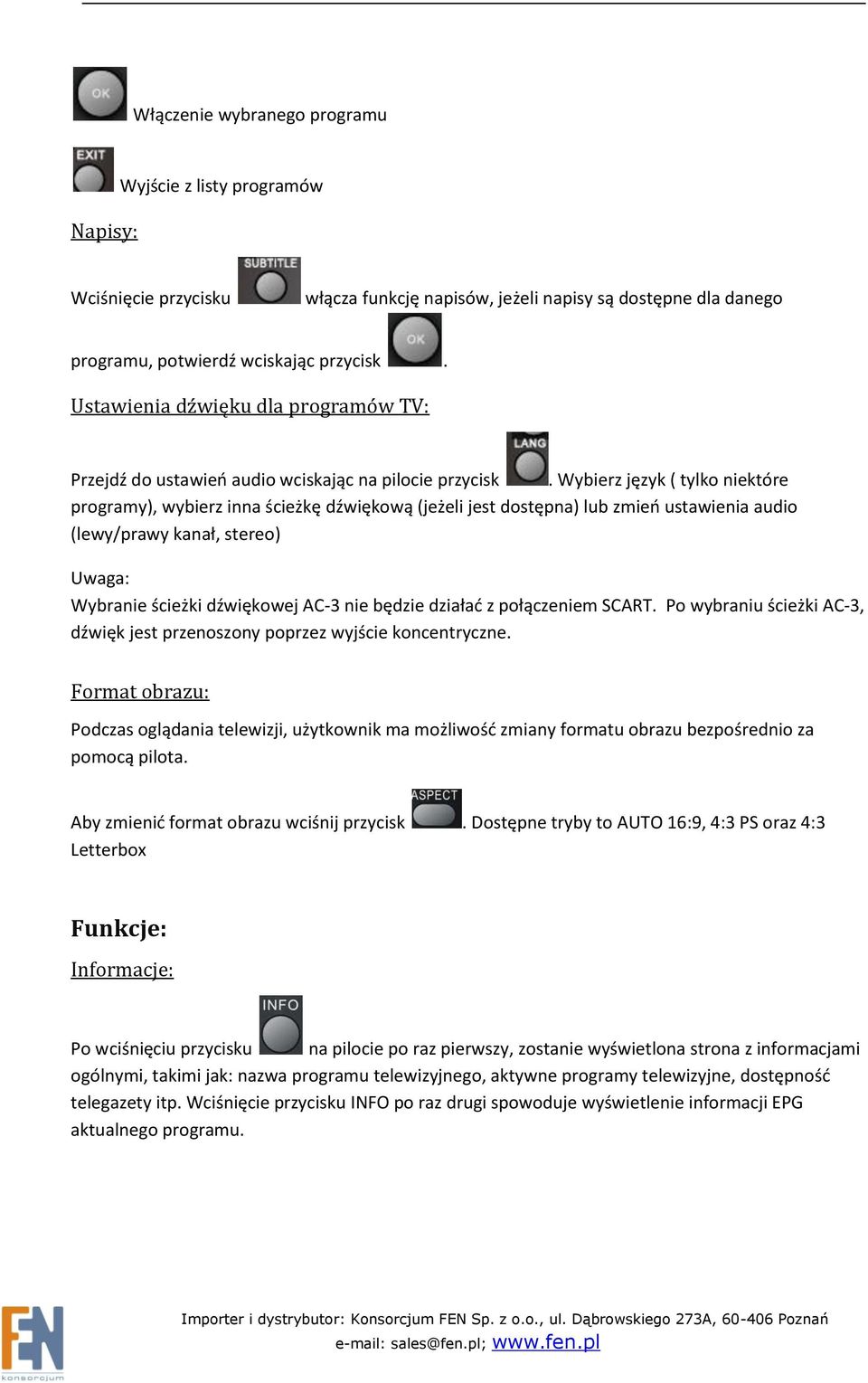 OK Włączenie wybranego programu

EXIT Wyjście z listy programów

Napisy:

Wciśnięcie przycisku SUBTITLE włącza funkcję napisów, jeżeli napisy są dostępne dla danego programu, potwierdź wciskając przycisk OK.

Ustawienia dźwięku dla programów TV:

Przejdź do ustawień audio wciskając na pilocie przycisk LANG. Wybierz język ( tylko niektóre programy), wybierz inna ścieżkę dźwiękową (jeżeli jest dostępna) lub zmień ustawienia audio (lewy/prawy kanał, stereo)

Uwaga:
Wybranie ścieżki dźwiękowej AC-3 nie będzie działać z połączeniem SCART. Po wybraniu ścieżki AC-3, dźwięk jest przenoszony poprzez wyjście koncentryczne.

Format obrazu:

Podczas oglądania telewizji, użytkownik ma możliwość zmiany formatu obrazu bezpośrednio za pomocą pilota.

Aby zmienić format obrazu wciśnij przycisk ASPECT. Dostępne tryby to AUTO 16:9, 4:3 PS oraz 4:3 Letterbox

Funkcje:

Informacje:

Po wciśnięciu przycisku INFO na pilocie po raz pierwszy, zostanie wyświetlona strona z informacjami ogólnymi, takimi jak: nazwa programu telewizyjnego, aktywne programy telewizyjne, dostępność telegazety itp. Wciśnięcie przycisku INFO po raz drugi spowoduje wyświetlenie informacji EPG aktualnego programu.

FEN konsorcjum

Importer i dystrybutor: Konsorcjum FEN Sp. z o.o., ul. Dąbrowskiego 273A, 60-406 Poznań
e-mail: sales@fen.pl; www.fen.pl